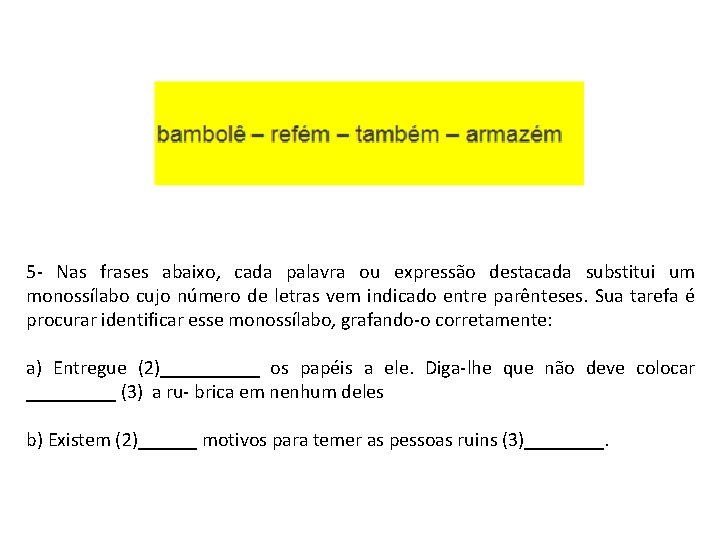 bambolê – refém – também – armazém

5- Nas frases abaixo, cada palavra ou expressão destacada substitui um monossílabo cujo número de letras vem indicado entre parênteses. Sua tarefa é procurar identificar esse monossílabo, grafando-o corretamente:

a) Entregue (2)__________ os papéis a ele. Diga-lhe que não deve colocar _________ (3) a ru- brica em nenhum deles

b) Existem (2)______ motivos para temer as pessoas ruins (3)________.